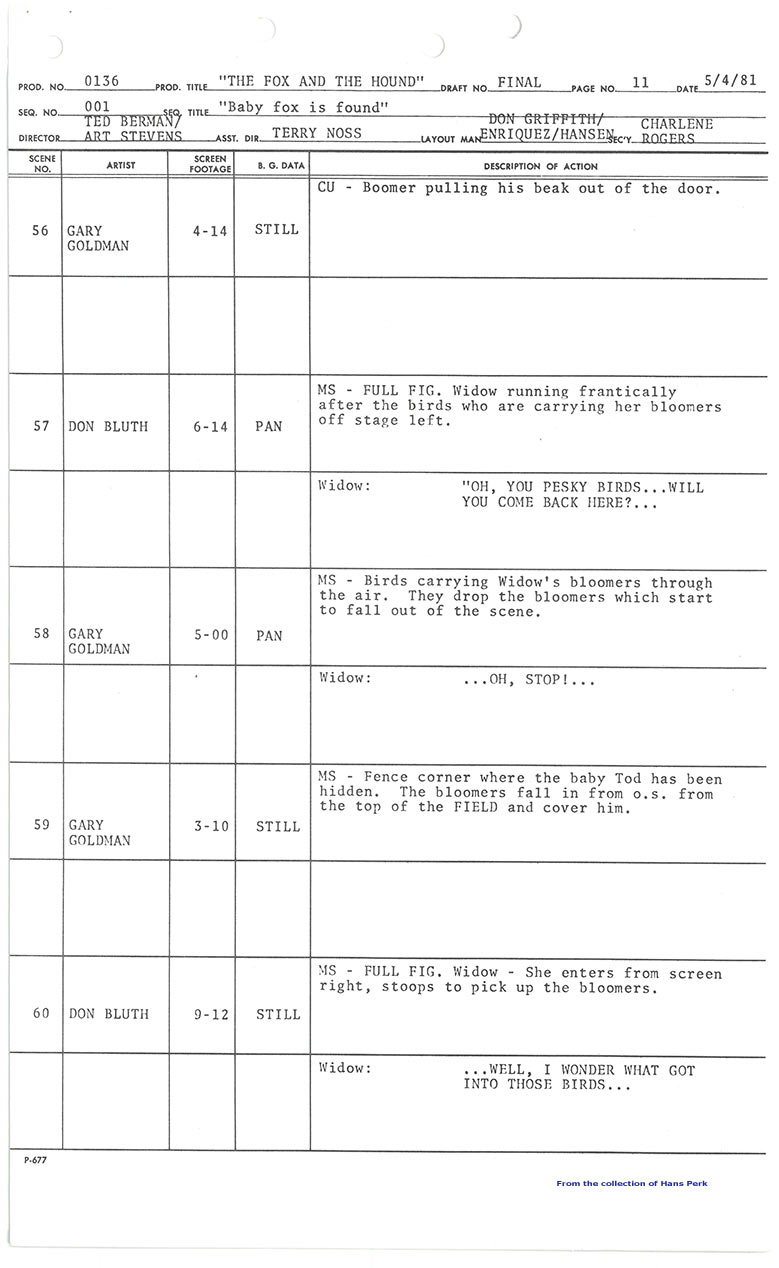 PROD. NO. 0136 PROD. TITLE "THE FOX AND THE HOUND" DRAFT NO. FINAL PAGE NO. 11 DATE 5/4/81

SEQ. NO. 001 SEQ. TITLE "Baby fox is found"

DIRECTOR TED BERMAN/ ART STEVENS ASST. DIR. TERRY NOSS LAYOUT MAN DON GRIFFITH/ ENRIQUEZ/HANSEN SEC'Y. CHARLENE ROGERS

| SCENE NO. | ARTIST | SCREEN FOOTAGE | B. G. DATA | DESCRIPTION OF ACTION |
|---|---|---|---|---|
| 56 | GARY GOLDMAN | 4-14 | STILL | CU - Boomer pulling his beak out of the door. |
| | | | | |
| 57 | DON BLUTH | 6-14 | PAN | MS - FULL FIG. Widow running frantically after the birds who are carrying her bloomers off stage left. |
| | | | | Widow: "OH, YOU PESKY BIRDS...WILL YOU COME BACK HERE?... |
| 58 | GARY GOLDMAN | 5-00 | PAN | MS - Birds carrying Widow's bloomers through the air. They drop the bloomers which start to fall out of the scene. |
| | | | | Widow: ...OH, STOP!... |
| 59 | GARY GOLDMAN | 3-10 | STILL | MS - Fence corner where the baby Tod has been hidden. The bloomers fall in from o.s. from the top of the FIELD and cover him. |
| | | | | |
| 60 | DON BLUTH | 9-12 | STILL | MS - FULL FIG. Widow - She enters from screen right, stoops to pick up the bloomers. |
| | | | | Widow: ...WELL, I WONDER WHAT GOT INTO THOSE BIRDS... |

P-677

From the collection of Hans Perk